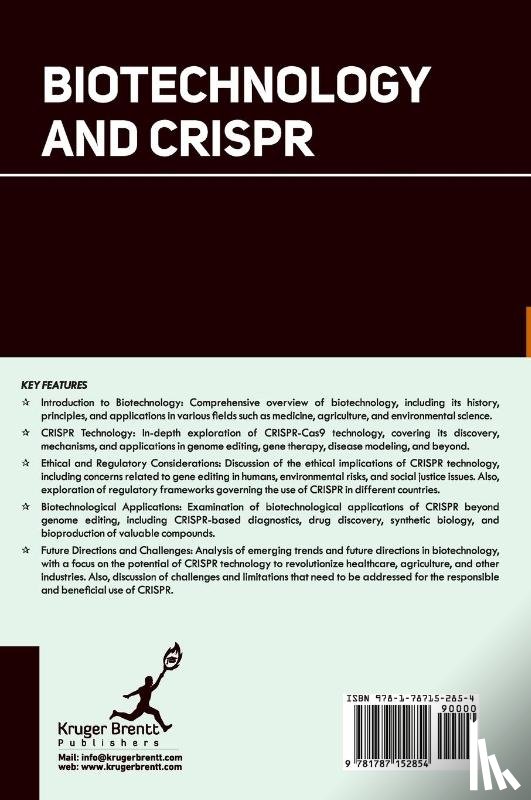 BIOTECHNOLOGY AND CRISPR

KEY FEATURES

☆ Introduction to Biotechnology: Comprehensive overview of biotechnology, including its history, principles, and applications in various fields such as medicine, agriculture, and environmental science.

☆ CRISPR Technology: In-depth exploration of CRISPR-Cas9 technology, covering its discovery, mechanisms, and applications in genome editing, gene therapy, disease modeling, and beyond.

☆ Ethical and Regulatory Considerations: Discussion of the ethical implications of CRISPR technology, including concerns related to gene editing in humans, environmental risks, and social justice issues. Also, exploration of regulatory frameworks governing the use of CRISPR in different countries.

☆ Biotechnological Applications: Examination of biotechnological applications of CRISPR beyond genome editing, including CRISPR-based diagnostics, drug discovery, synthetic biology, and bioproduction of valuable compounds.

☆ Future Directions and Challenges: Analysis of emerging trends and future directions in biotechnology, with a focus on the potential of CRISPR technology to revolutionize healthcare, agriculture, and other industries. Also, discussion of challenges and limitations that need to be addressed for the responsible and beneficial use of CRISPR.

Kruger Brentt
Publishers

Mail: info@krugerbrentt.com
web: www.krugerbrentt.com

ISBN 978-1-78715-285-4
90000
9 781787 152854